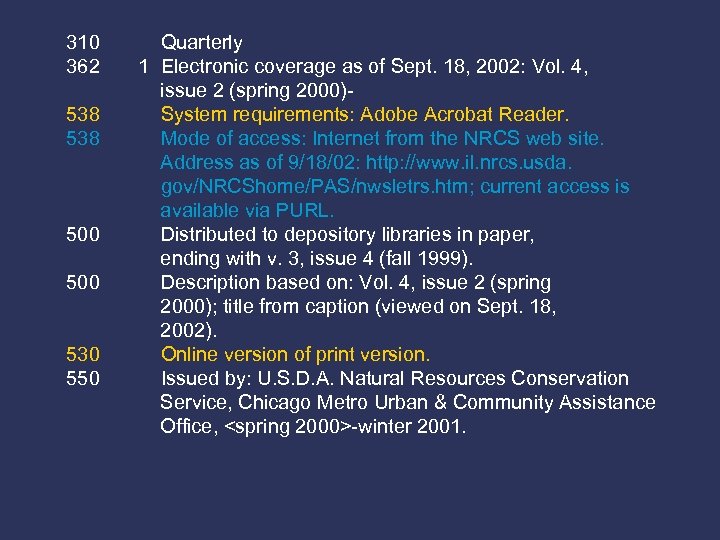 310 Quarterly
362 1 Electronic coverage as of Sept. 18, 2002: Vol. 4, issue 2 (spring 2000)-
538 System requirements: Adobe Acrobat Reader.
538 Mode of access: Internet from the NRCS web site. Address as of 9/18/02: http://www.il.nrcs.usda.gov/NRCShome/PAS/nwsletrs.htm; current access is available via PURL.
500 Distributed to depository libraries in paper, ending with v. 3, issue 4 (fall 1999).
500 Description based on: Vol. 4, issue 2 (spring 2000); title from caption (viewed on Sept. 18, 2002).
530 Online version of print version.
550 Issued by: U.S.D.A. Natural Resources Conservation Service, Chicago Metro Urban & Community Assistance Office, <spring 2000>-winter 2001.